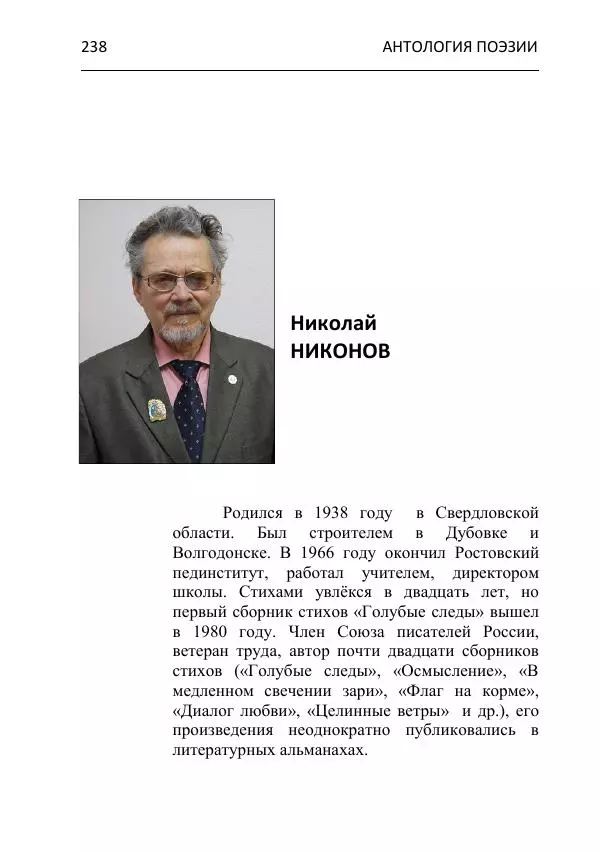 238

АНТОЛОГИЯ ПОЭЗИИ

Николай
НИКОНОВ

Родился в 1938 году в Свердловской области. Был строителем в Дубовке и Волгодонске. В 1966 году окончил Ростовский пединститут, работал учителем, директором школы. Стихами увлёкся в двадцать лет, но первый сборник стихов «Голубые следы» вышел в 1980 году. Член Союза писателей России, ветеран труда, автор почти двадцати сборников стихов («Голубые следы», «Осмысление», «В медленном свечении зари», «Флаг на корме», «Диалог любви», «Целинные ветры» и др.), его произведения неоднократно публиковались в литературных альманахах.